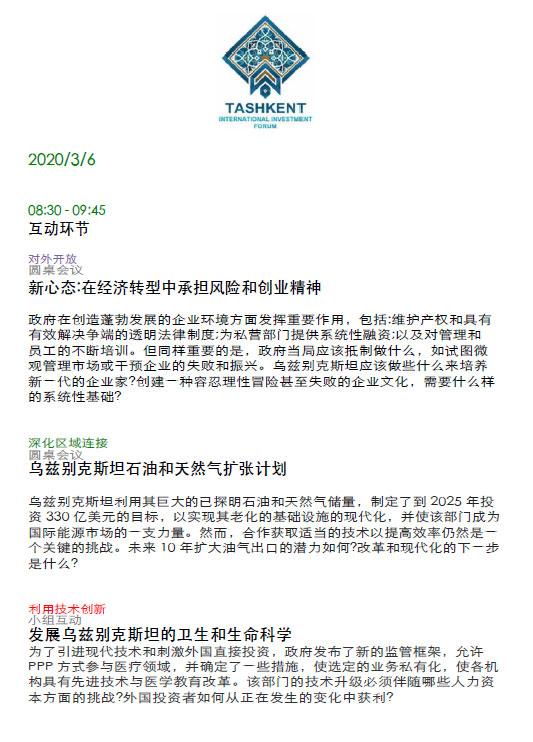 TASHKENT
INTERNATIONAL INVESTMENT
FORUM

2020/3/6

08:30 - 09:45
互动环节

对外开放
圆桌会议
新心态:在经济转型中承担风险和创业精神

政府在创造蓬勃发展的企业环境方面发挥重要作用，包括:维护产权和具有有效解决争端的透明法律制度;为私营部门提供系统性融资;以及对管理和员工的不断培训。但同样重要的是，政府当局应该抵制做什么，如试图微观管理市场或干预企业的失败和振兴。乌兹别克斯坦应该做些什么来培养新一代的企业家?创建一种容忍理性冒险甚至失败的企业文化，需要什么样的系统性基础?

深化区域连接
圆桌会议
乌兹别克斯坦石油和天然气扩张计划

乌兹别克斯坦利用其巨大的已探明石油和天然气储量，制定了到 2025 年投资 330 亿美元的目标，以实现其老化的基础设施的现代化，并使该部门成为国际能源市场的一支力量。然而，合作获取适当的技术以提高效率仍然是一个关键的挑战。未来 10 年扩大油气出口的潜力如何?改革和现代化的下一步是什么?

利用技术创新
小组互动
发展乌兹别克斯坦的卫生和生命科学
为了引进现代技术和刺激外国直接投资，政府发布了新的监管框架，允许 PPP 方式参与医疗领域，并确定了一些措施，使选定的业务私有化，使各机构具有先进技术与医学教育改革。该部门的技术升级必须伴随哪些人力资本方面的挑战?外国投资者如何从正在发生的变化中获利?